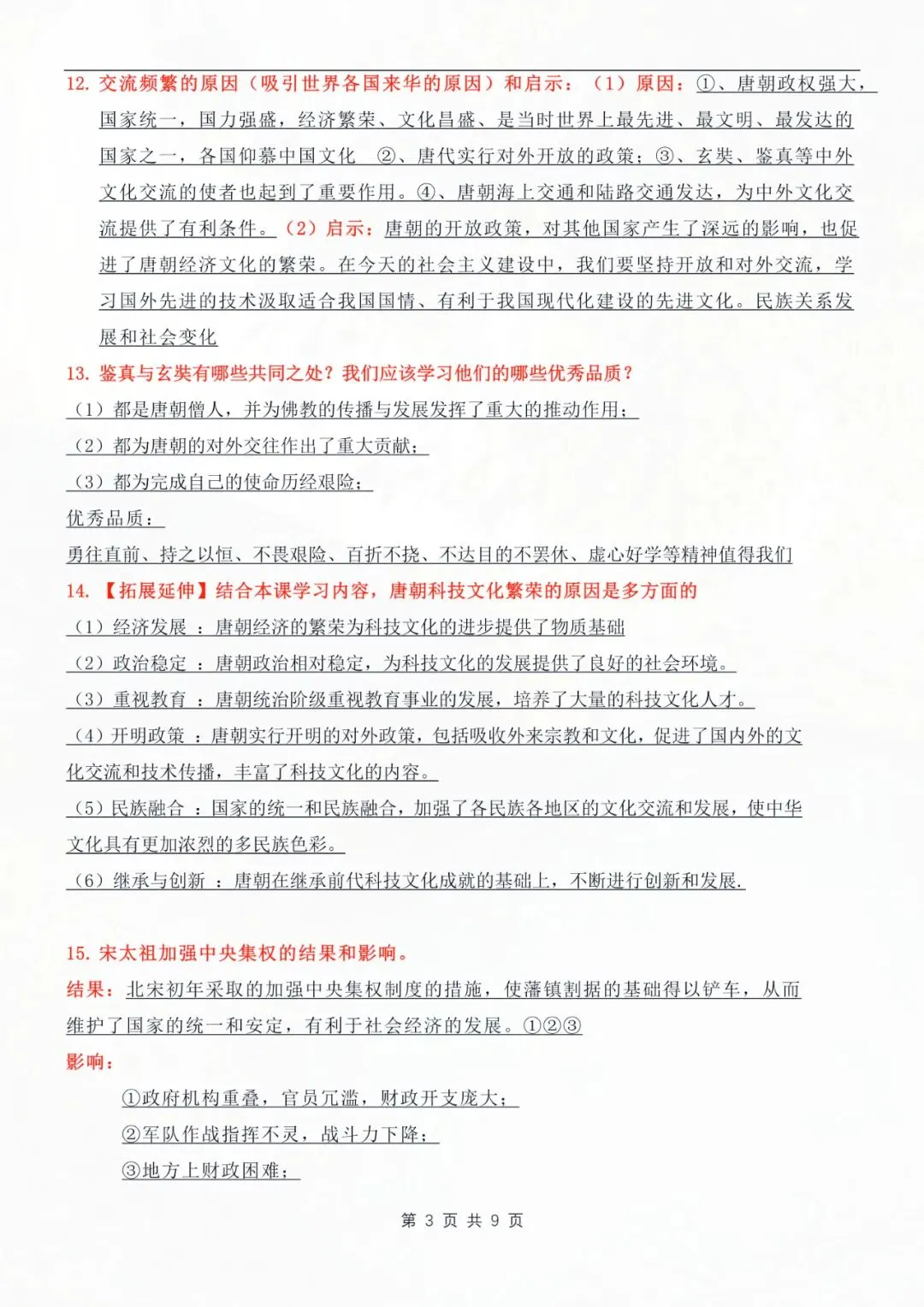 12. 交流频繁的原因（吸引世界各国来华的原因）和启示：（1）原因：①、唐朝政权强大，国家统一，国力强盛，经济繁荣、文化昌盛、是当时世界上最先进、最文明、最发达的国家之一，各国仰慕中国文化 ②、唐代实行对外开放的政策；③、玄奘、鉴真等中外文化交流的使者也起到了重要作用。④、唐朝海上交通和陆路交通发达，为中外文化交流提供了有利条件。（2）启示：唐朝的开放政策，对其他国家产生了深远的影响，也促进了唐朝经济文化的繁荣。在今天的社会主义建设中，我们要坚持开放和对外交流，学习国外先进的技术汲取适合我国国情、有利于我国现代化建设的先进文化。民族关系发展和社会变化

13. 鉴真与玄奘有哪些共同之处？我们应该学习他们的哪些优秀品质？

（1）都是唐朝僧人，并为佛教的传播与发展发挥了重大的推动作用；

（2）都为唐朝的对外交往作出了重大贡献；

（3）都为完成自己的使命历经艰险；

优秀品质：

勇往直前、持之以恒、不畏艰险、百折不挠、不达目的不罢休、虚心好学等精神值得我们

14. 【拓展延伸】结合本课学习内容，唐朝科技文化繁荣的原因是多方面的

（1）经济发展 ：唐朝经济的繁荣为科技文化的进步提供了物质基础

（2）政治稳定 ：唐朝政治相对稳定，为科技文化的发展提供了良好的社会环境。

（3）重视教育 ：唐朝统治阶级重视教育事业的发展，培养了大量的科技文化人才。

（4）开明政策 ：唐朝实行开明的对外政策，包括吸收外来宗教和文化，促进了国内外的文化交流和技术传播，丰富了科技文化的内容。

（5）民族融合 ：国家的统一和民族融合，加强了各民族各地区的文化交流和发展，使中华文化具有更加浓烈的多民族色彩。

（6）继承与创新 ：唐朝在继承前代科技文化成就的基础上，不断进行创新和发展.

15. 宋太祖加强中央集权的结果和影响。

结果：北宋初年采取的加强中央集权制度的措施，使藩镇割据的基础得以铲车，从而维护了国家的统一和安定，有利于社会经济的发展。①②③

影响：

①政府机构重叠，官员冗滥，财政开支庞大；

②军队作战指挥不灵，战斗力下降；

③地方上财政困难；

第 3 页 共 9 页